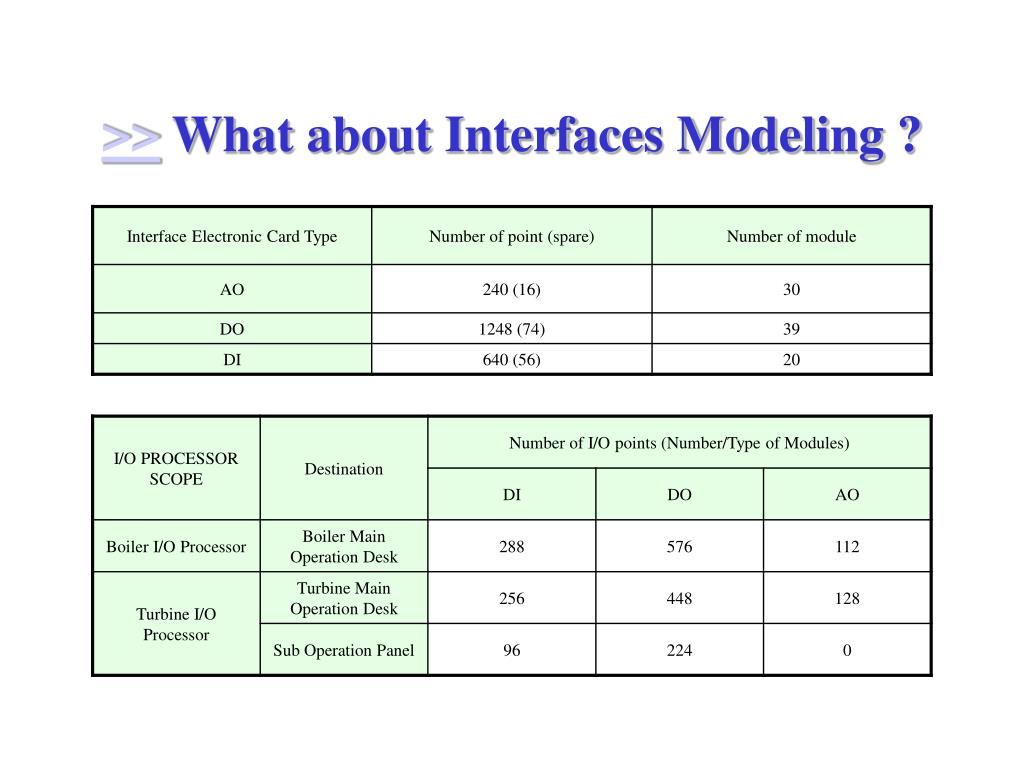 >> What about Interfaces Modeling ?

| Interface Electronic Card Type | Number of point (spare) | Number of module |
|---|---|---|
| AO | 240 (16) | 30 |
| DO | 1248 (74) | 39 |
| DI | 640 (56) | 20 |

| I/O PROCESSOR SCOPE | Destination | Number of I/O points (Number/Type of Modules) | | |
|---|---|---|---|---|
| | | DI | DO | AO |
| Boiler I/O Processor | Boiler Main Operation Desk | 288 | 576 | 112 |
| Turbine I/O Processor | Turbine Main Operation Desk | 256 | 448 | 128 |
| | Sub Operation Panel | 96 | 224 | 0 |